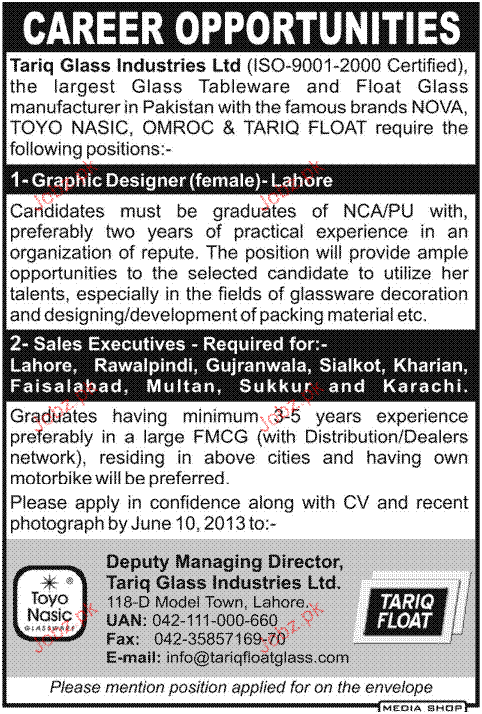 CAREER OPPORTUNITIES

Tariq Glass Industries Ltd (ISO-9001-2000 Certified), the largest Glass Tableware and Float Glass manufacturer in Pakistan with the famous brands NOVA, TOYO NASIC, OMROC & TARIQ FLOAT require the following positions:-

1- Graphic Designer (female)- Lahore

Candidates must be graduates of NCA/PU with, preferably two years of practical experience in an organization of repute. The position will provide ample opportunities to the selected candidate to utilize her talents, especially in the fields of glassware decoration and designing/development of packing material etc.

2- Sales Executives - Required for:-
Lahore, Rawalpindi, Gujranwala, Sialkot, Kharian, Faisalabad, Multan, Sukkur and Karachi.

Graduates having minimum 3-5 years experience preferably in a large FMCG (with Distribution/Dealers network), residing in above cities and having own motorbike will be preferred.

Please apply in confidence along with CV and recent photograph by June 10, 2013 to:-

Toyo Nasic
GLASSWARE

Deputy Managing Director,
Tariq Glass Industries Ltd.
118-D Model Town, Lahore.
UAN: 042-111-000-660
Fax: 042-35857169-70
E-mail: info@tariqfloatglass.com

TARIQ FLOAT

Please mention position applied for on the envelope

MEDIA SHOP

Jobz.pk